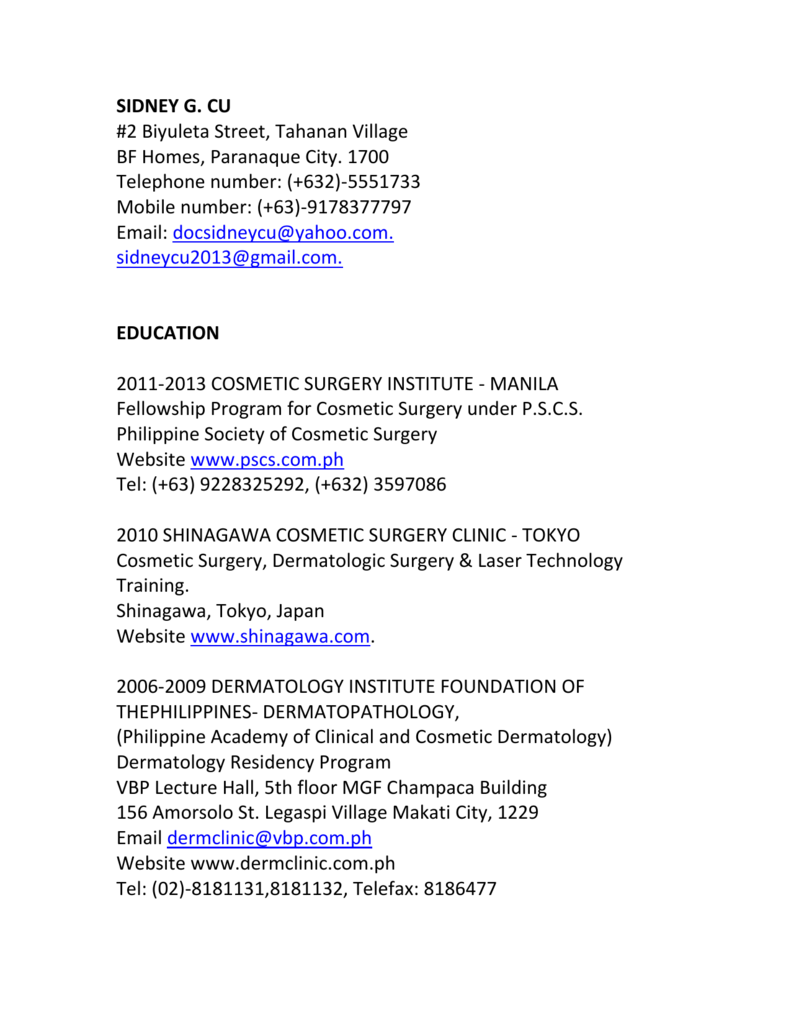 SIDNEY G. CU
#2 Biyuleta Street, Tahanan Village
BF Homes, Paranaque City. 1700
Telephone number: (+632)-5551733
Mobile number: (+63)-9178377797
Email: docsidneycu@yahoo.com.
sidneycu2013@gmail.com.

EDUCATION

2011-2013 COSMETIC SURGERY INSTITUTE - MANILA
Fellowship Program for Cosmetic Surgery under P.S.C.S.
Philippine Society of Cosmetic Surgery
Website www.pscs.com.ph
Tel: (+63) 9228325292, (+632) 3597086

2010 SHINAGAWA COSMETIC SURGERY CLINIC - TOKYO
Cosmetic Surgery, Dermatologic Surgery & Laser Technology Training.
Shinagawa, Tokyo, Japan
Website www.shinagawa.com.

2006-2009 DERMATOLOGY INSTITUTE FOUNDATION OF THEPHILIPPINES- DERMATOPATHOLOGY,
(Philippine Academy of Clinical and Cosmetic Dermatology)
Dermatology Residency Program
VBP Lecture Hall, 5th floor MGF Champaca Building
156 Amorsolo St. Legaspi Village Makati City, 1229
Email dermclinic@vbp.com.ph
Website www.dermclinic.com.ph
Tel: (02)-8181131,8181132, Telefax: 8186477